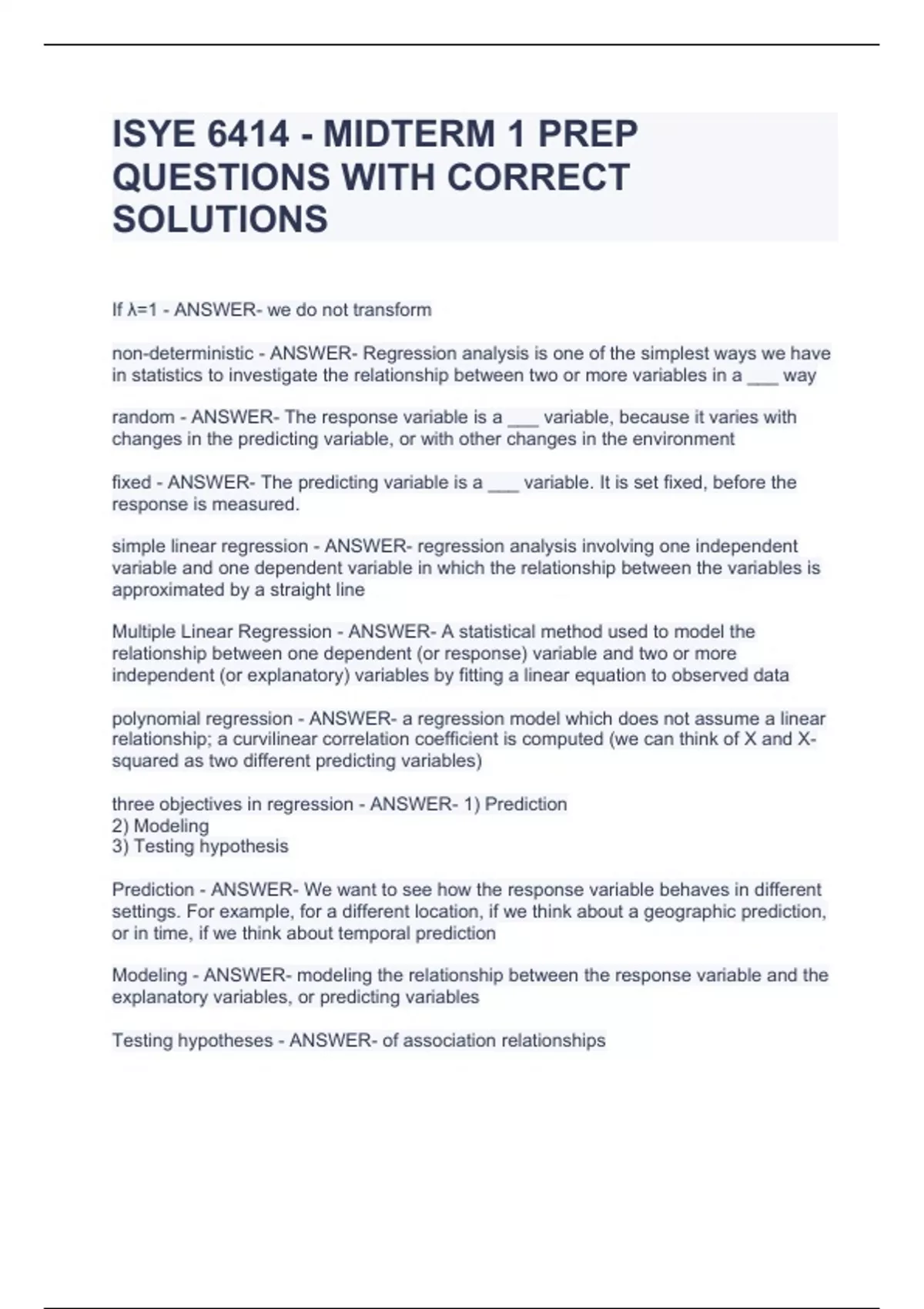 ISYE 6414 - MIDTERM 1 PREP QUESTIONS WITH CORRECT SOLUTIONS

If $\lambda=1$ - ANSWER- we do not transform

non-deterministic - ANSWER- Regression analysis is one of the simplest ways we have in statistics to investigate the relationship between two or more variables in a ___ way

random - ANSWER- The response variable is a ___ variable, because it varies with changes in the predicting variable, or with other changes in the environment

fixed - ANSWER- The predicting variable is a ___ variable. It is set fixed, before the response is measured.

simple linear regression - ANSWER- regression analysis involving one independent variable and one dependent variable in which the relationship between the variables is approximated by a straight line

Multiple Linear Regression - ANSWER- A statistical method used to model the relationship between one dependent (or response) variable and two or more independent (or explanatory) variables by fitting a linear equation to observed data

polynomial regression - ANSWER- a regression model which does not assume a linear relationship; a curvilinear correlation coefficient is computed (we can think of X and X-squared as two different predicting variables)

three objectives in regression - ANSWER- 1) Prediction
2) Modeling
3) Testing hypothesis

Prediction - ANSWER- We want to see how the response variable behaves in different settings. For example, for a different location, if we think about a geographic prediction, or in time, if we think about temporal prediction

Modeling - ANSWER- modeling the relationship between the response variable and the explanatory variables, or predicting variables

Testing hypotheses - ANSWER- of association relationships